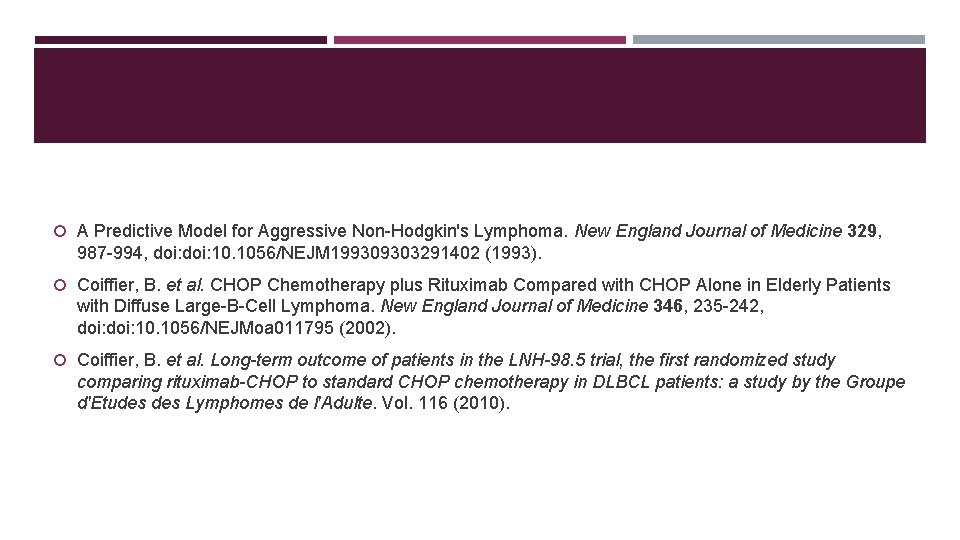 A Predictive Model for Aggressive Non-Hodgkin's Lymphoma. New England Journal of Medicine 329, 987-994, doi:doi:10.1056/NEJM199309303291402 (1993).

Coiffier, B. et al. CHOP Chemotherapy plus Rituximab Compared with CHOP Alone in Elderly Patients with Diffuse Large-B-Cell Lymphoma. New England Journal of Medicine 346, 235-242, doi:doi:10.1056/NEJMoa011795 (2002).

Coiffier, B. et al. Long-term outcome of patients in the LNH-98.5 trial, the first randomized study comparing rituximab-CHOP to standard CHOP chemotherapy in DLBCL patients: a study by the Groupe d'Etudes des Lymphomes de l'Adulte. Vol. 116 (2010).